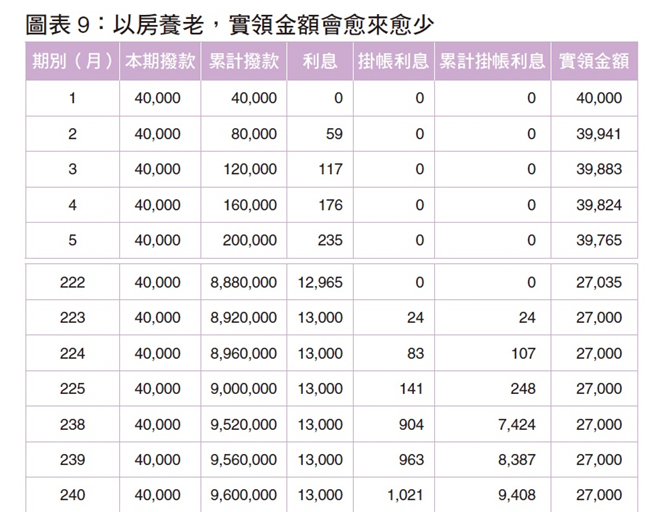 圖表 9：以房養老，實領金額會愈來愈少

| 期別（月） | 本期撥款 | 累計撥款 | 利息 | 掛帳利息 | 累計掛帳利息 | 實領金額 |
|---|---|---|---|---|---|---|
| 1 | 40,000 | 40,000 | 0 | 0 | 0 | 40,000 |
| 2 | 40,000 | 80,000 | 59 | 0 | 0 | 39,941 |
| 3 | 40,000 | 120,000 | 117 | 0 | 0 | 39,883 |
| 4 | 40,000 | 160,000 | 176 | 0 | 0 | 39,824 |
| 5 | 40,000 | 200,000 | 235 | 0 | 0 | 39,765 |
| 222 | 40,000 | 8,880,000 | 12,965 | 0 | 0 | 27,035 |
| 223 | 40,000 | 8,920,000 | 13,000 | 24 | 24 | 27,000 |
| 224 | 40,000 | 8,960,000 | 13,000 | 83 | 107 | 27,000 |
| 225 | 40,000 | 9,000,000 | 13,000 | 141 | 248 | 27,000 |
| 238 | 40,000 | 9,520,000 | 13,000 | 904 | 7,424 | 27,000 |
| 239 | 40,000 | 9,560,000 | 13,000 | 963 | 8,387 | 27,000 |
| 240 | 40,000 | 9,600,000 | 13,000 | 1,021 | 9,408 | 27,000 |